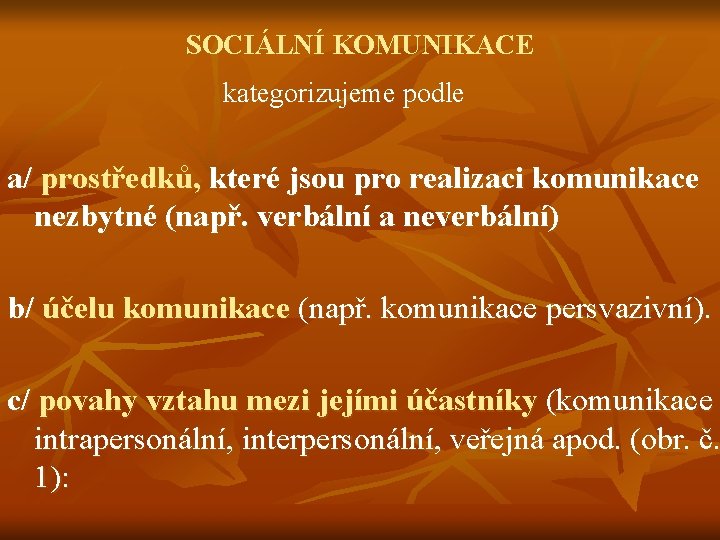 SOCIÁLNÍ KOMUNIKACE

kategorizujeme podle

a/ prostředků, které jsou pro realizaci komunikace nezbytné (např. verbální a neverbální)

b/ účelu komunikace (např. komunikace persvazivní).

c/ povahy vztahu mezi jejími účastníky (komunikace intrapersonální, interpersonální, veřejná apod. (obr. č. 1):